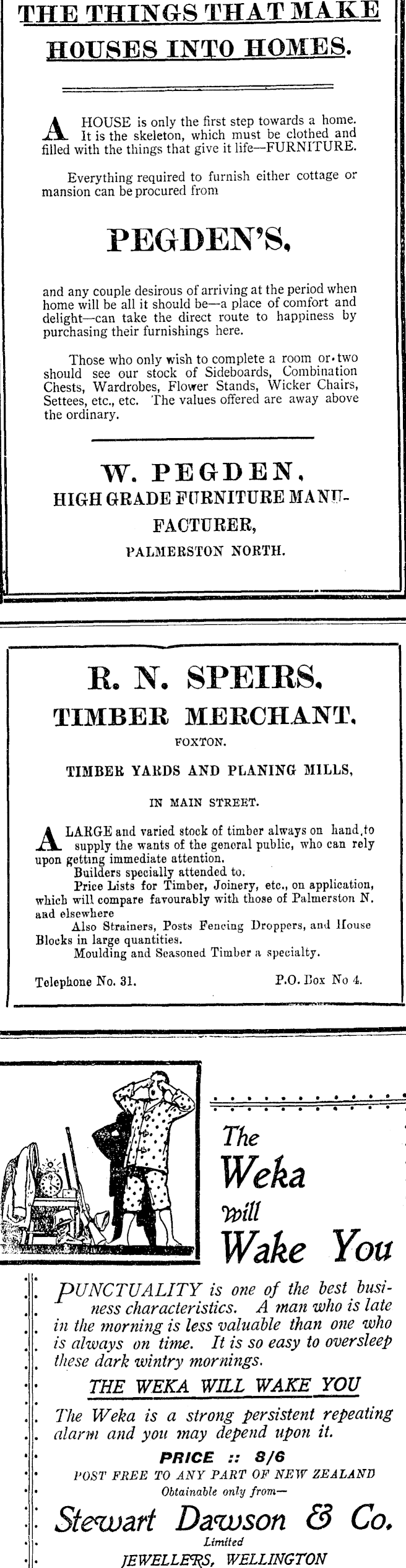 THE THINGS THAT MAKE HOUSES INTO HOMES.

A HOUSE is only the first step towards a home. It is the skeleton, which must be clothed and filled with the things that give it life—FURNITURE.

Everything required to furnish either cottage or mansion can be procured from

PEGDEN'S,

and any couple desirous of arriving at the period when home will be all it should be—a place of comfort and delight—can take the direct route to happiness by purchasing their furnishings here.

Those who only wish to complete a room or two should see our stock of Sideboards, Combination Chests, Wardrobes, Flower Stands, Wicker Chairs, Settees, etc., etc. The values offered are away above the ordinary.

W. PEGDEN,
HIGH GRADE FURNITURE MANUFACTURER,
PALMERSTON NORTH.

R. N. SPEIRS.
TIMBER MERCHANT.
FOXTON.
TIMBER YARDS AND PLANING MILLS,
IN MAIN STREET.

A LARGE and varied stock of timber always on hand, to supply the wants of the general public, who can rely upon getting immediate attention.
Builders specially attended to.
Price Lists for Timber, Joinery, etc., on application, which will compare favourably with those of Palmerston N. and elsewhere
Also Strainers, Posts Fencing Droppers, and House Blocks in large quantities.
Moulding and Seasoned Timber a specialty.

Telephone No. 31. P.O. Box No 4.

The Weka will Wake You

PUNCTUALITY is one of the best business characteristics. A man who is late in the morning is less valuable than one who is always on time. It is so easy to oversleep these dark wintry mornings.

THE WEKA WILL WAKE YOU

The Weka is a strong persistent repeating alarm and you may depend upon it.

PRICE :: 8/6
POST FREE TO ANY PART OF NEW ZEALAND
Obtainable only from—
Stewart Dawson & Co.
Limited
JEWELLERS, WELLINGTON